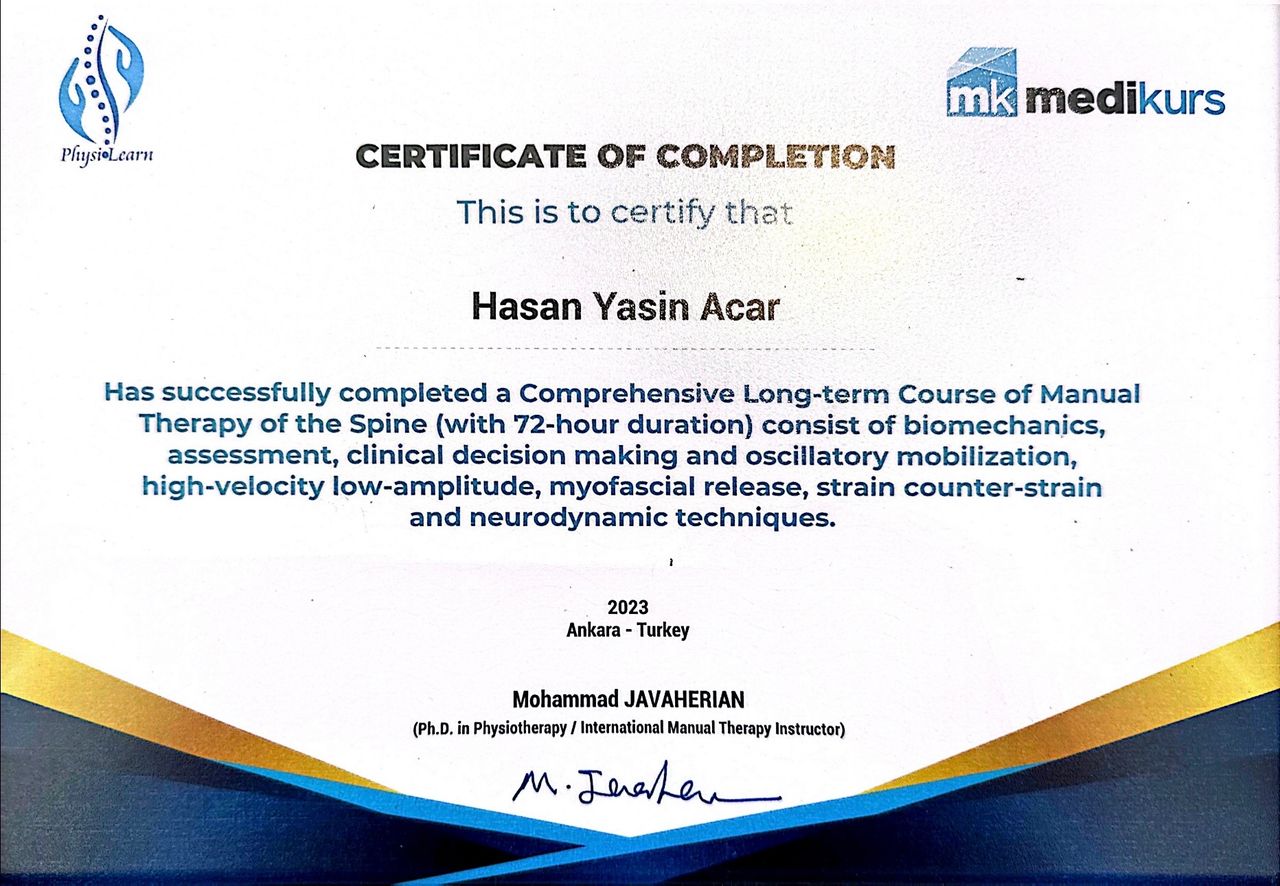 PhysioLearn

mk medikurs

CERTIFICATE OF COMPLETION

This is to certify that

Hasan Yasin Acar

Has successfully completed a Comprehensive Long-term Course of Manual Therapy of the Spine (with 72-hour duration) consist of biomechanics, assessment, clinical decision making and oscillatory mobilization, high-velocity low-amplitude, myofascial release, strain counter-strain and neurodynamic techniques.

2023
Ankara - Turkey

Mohammad JAVAHERIAN
(Ph.D. in Physiotherapy / International Manual Therapy Instructor)

M. Javaherian